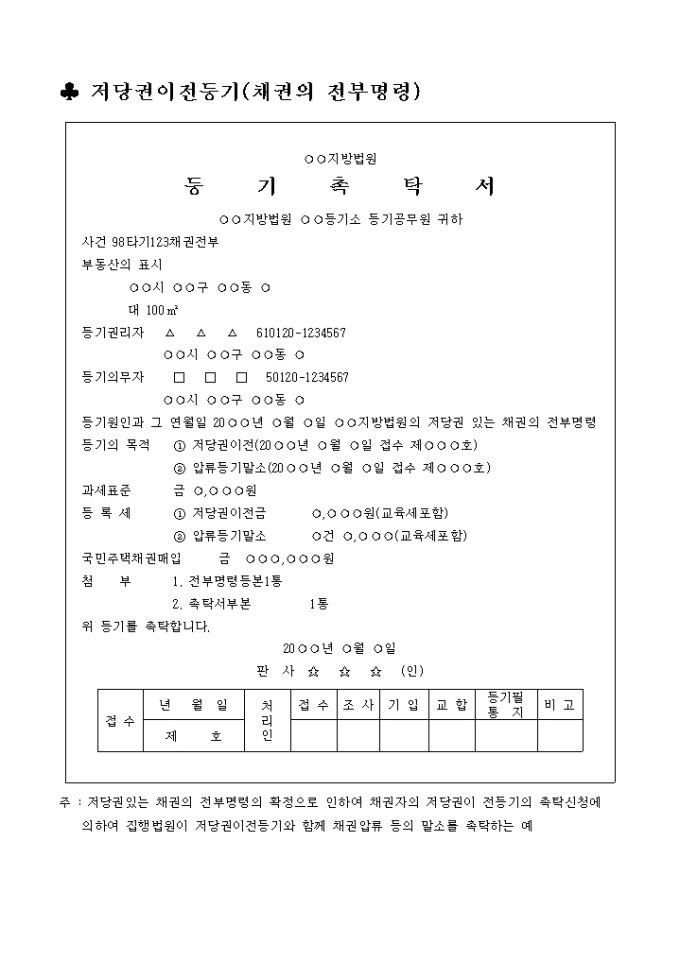 ♣ 저당권이전등기(채권의 전부명령)

○○지방법원

등 기 촉 탁 서

○○지방법원 ○○등기소 등기공무원 귀하

사건 98타기123채권전부

부동산의 표시

○○시 ○○구 ○○동 ○

대 100㎡

등기권리자 △ △ △ 610120-1234567

○○시 ○○구 ○○동 ○

등기의무자 □ □ □ 50120-1234567

○○시 ○○구 ○○동 ○

등기원인과 그 연월일 20○○년 ○월 ○일 ○○지방법원의 저당권 있는 채권의 전부명령

등기의 목적 ① 저당권이전(20○○년 ○월 ○일 접수 제○○○호)

② 압류등기말소(20○○년 ○월 ○일 접수 제○○○호)

과세표준 금 ○,○○○원

등 록 세 ① 저당권이전금 ○,○○○원(교육세포함)

② 압류등기말소 ○건 ○,○○○(교육세포함)

국민주택채권매입 금 ○○○,○○○원

첨 부 1. 전부명령등본1통

2. 촉탁서부본 1통

위 등기를 촉탁합니다.

20○○년 ○월 ○일

판 사 ☆ ☆ ☆ (인)

| 접 수 | 년 월 일 | 처리인 | 접 수 | 조 사 | 기 입 | 교 합 | 등기필 통 지 | 비 고 |
|---|---|---|---|---|---|---|---|---|
| | 제 호 | | | | | | | |

주 : 저당권있는 채권의 전부명령의 확정으로 인하여 채권자의 저당권이 전등기의 촉탁신청에 의하여 집행법원이 저당권이전등기와 함께 채권압류 등의 말소를 촉탁하는 예